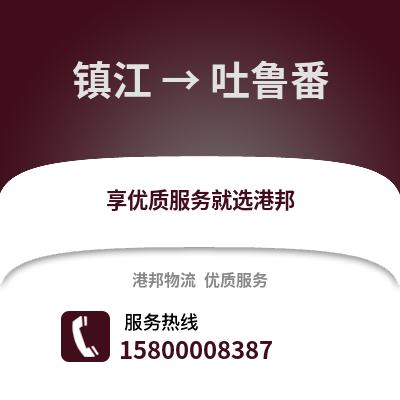 镇江 → 吐鲁番

享优质服务就选港邦

港邦物流 优质服务

服务热线
15800008387